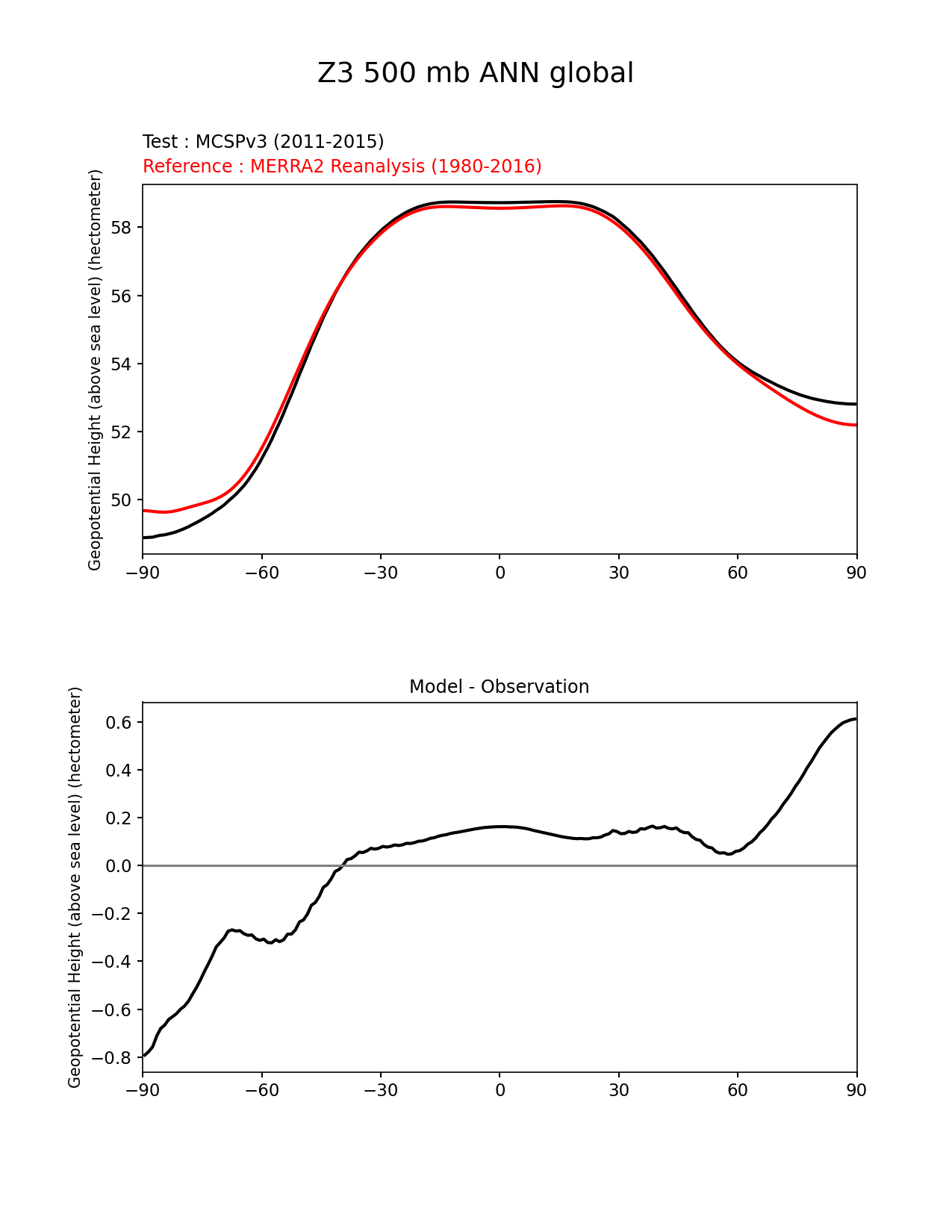 Z3 500 mb ANN global

Test : MCSPv3 (2011-2015)
Reference : MERRA2 Reanalysis (1980-2016)

Geopotential Height (above sea level) (hectometer)

58
56
54
52
50

−90 −60 −30 0 30 60 90

Model - Observation

Geopotential Height (above sea level) (hectometer)

0.6
0.4
0.2
0.0
−0.2
−0.4
−0.6
−0.8

−90 −60 −30 0 30 60 90